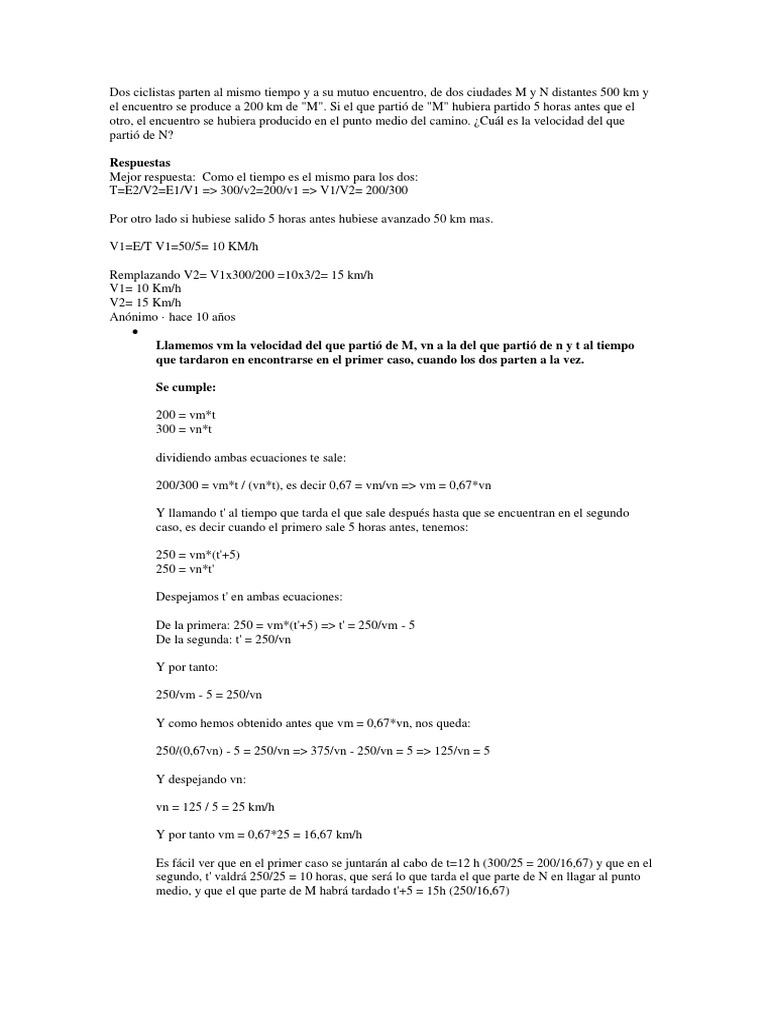 Dos ciclistas parten al mismo tiempo y a su mutuo encuentro, de dos ciudades M y N distantes 500 km y el encuentro se produce a 200 km de "M". Si el que partió de "M" hubiera partido 5 horas antes que el otro, el encuentro se hubiera producido en el punto medio del camino. ¿Cuál es la velocidad del que partió de N?

Respuestas
Mejor respuesta: Como el tiempo es el mismo para los dos:
T=E2/V2=E1/V1 => 300/v2=200/v1 => V1/V2= 200/300

Por otro lado si hubiese salido 5 horas antes hubiese avanzado 50 km mas.

V1=E/T V1=50/5= 10 KM/h

Remplazando V2= V1x300/200 =10x3/2= 15 km/h
V1= 10 Km/h
V2= 15 Km/h
Anónimo · hace 10 años

•

Llamemos vm la velocidad del que partió de M, vn a la del que partió de n y t al tiempo que tardaron en encontrarse en el primer caso, cuando los dos parten a la vez.

Se cumple:

200 = vm*t
300 = vn*t

dividiendo ambas ecuaciones te sale:

200/300 = vm*t / (vn*t), es decir 0,67 = vm/vn => vm = 0,67*vn

Y llamando t' al tiempo que tarda el que sale después hasta que se encuentran en el segundo caso, es decir cuando el primero sale 5 horas antes, tenemos:

250 = vm*(t'+5)
250 = vn*t'

Despejamos t' en ambas ecuaciones:

De la primera: 250 = vm*(t'+5) => t' = 250/vm - 5
De la segunda: t' = 250/vn

Y por tanto:

250/vm - 5 = 250/vn

Y como hemos obtenido antes que vm = 0,67*vn, nos queda:

250/(0,67vn) - 5 = 250/vn => 375/vn - 250/vn = 5 => 125/vn = 5

Y despejando vn:

vn = 125 / 5 = 25 km/h

Y por tanto vm = 0,67*25 = 16,67 km/h

Es fácil ver que en el primer caso se juntarán al cabo de t=12 h (300/25 = 200/16,67) y que en el segundo, t' valdrá 250/25 = 10 horas, que será lo que tarda el que parte de N en llagar al punto medio, y que el que parte de M habrá tardado t'+5 = 15h (250/16,67)